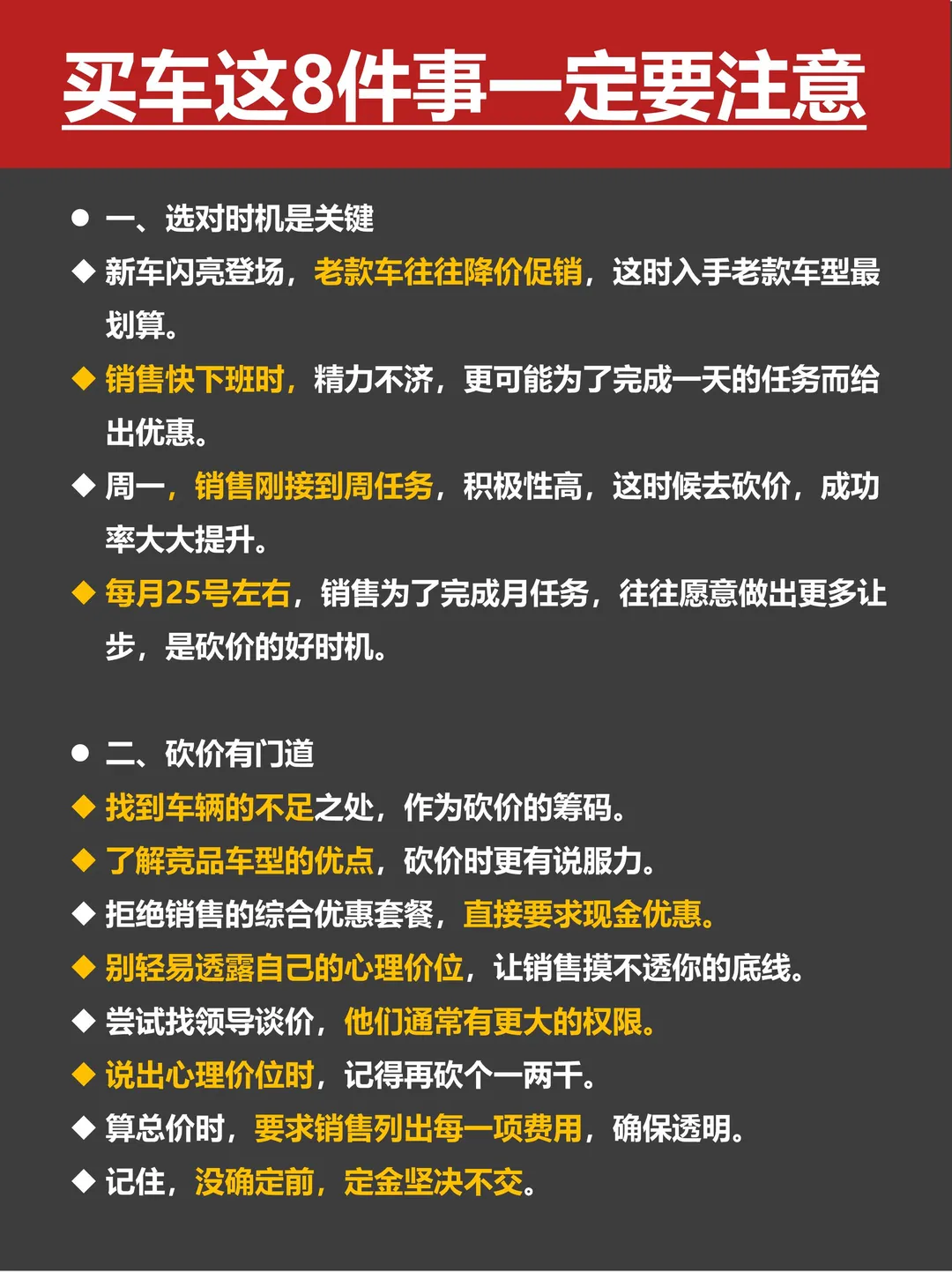 买车这8件事一定要注意

• 一、选对时机是关键

◆ 新车闪亮登场，老款车往往降价促销，这时入手老款车型最划算。

◆ 销售快下班时，精力不济，更可能为了完成一天的任务而给出优惠。

◆ 周一，销售刚接到周任务，积极性高，这时候去砍价，成功率大大提升。

◆ 每月25号左右，销售为了完成月任务，往往愿意做出更多让步，是砍价的好时机。

• 二、砍价有门道

◆ 找到车辆的不足之处，作为砍价的筹码。

◆ 了解竞品车型的优点，砍价时更有说服力。

◆ 拒绝销售的综合优惠套餐，直接要求现金优惠。

◆ 别轻易透露自己的心理价位，让销售摸不透你的底线。

◆ 尝试找领导谈价，他们通常有更大的权限。

◆ 说出心理价位时，记得再砍个一两千。

◆ 算总价时，要求销售列出每一项费用，确保透明。

◆ 记住，没确定前，定金坚决不交。